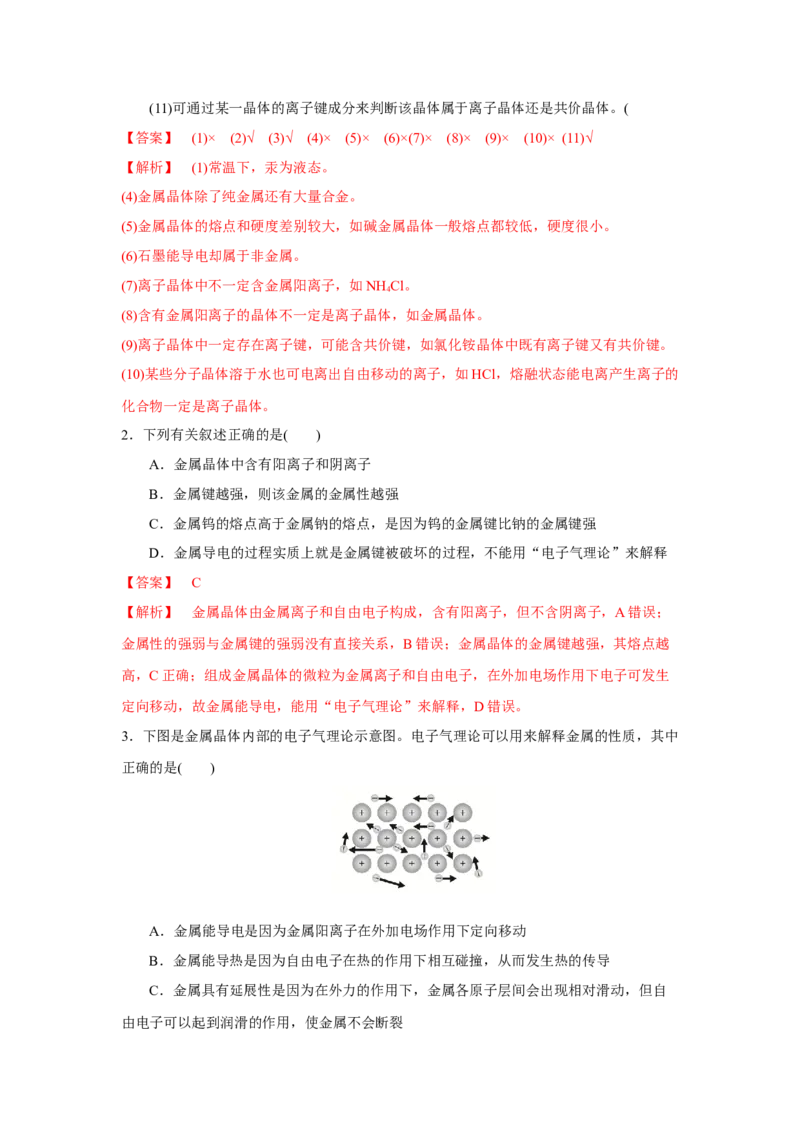 (11)可通过某一晶体的离子键成分来判断该晶体属于离子晶体还是共价晶体。(

【答案】 (1)× (2)√ (3)√ (4)× (5)× (6)×(7)× (8)× (9)× (10)× (11)√

【解析】 (1)常温下，汞为液态。

(4)金属晶体除了纯金属还有大量合金。

(5)金属晶体的熔点和硬度差别较大，如碱金属晶体一般熔点都较低，硬度很小。

(6)石墨能导电却属于非金属。

(7)离子晶体中不一定含金属阳离子，如$NH_4Cl$。

(8)含有金属阳离子的晶体不一定是离子晶体，如金属晶体。

(9)离子晶体中一定存在离子键，可能含共价键，如氯化铵晶体中既有离子键又有共价键。

(10)某些分子晶体溶于水也可电离出自由移动的离子，如HCl，熔融状态能电离产生离子的化合物一定是离子晶体。

2．下列有关叙述正确的是(　　)

A．金属晶体中含有阳离子和阴离子

B．金属键越强，则该金属的金属性越强

C．金属钨的熔点高于金属钠的熔点，是因为钨的金属键比钠的金属键强

D．金属导电的过程实质上就是金属键被破坏的过程，不能用“电子气理论”来解释

【答案】 C

【解析】 金属晶体由金属离子和自由电子构成，含有阳离子，但不含阴离子，A错误；金属性的强弱与金属键的强弱没有直接关系，B错误；金属晶体的金属键越强，其熔点越高，C正确；组成金属晶体的微粒为金属离子和自由电子，在外加电场作用下电子可发生定向移动，故金属能导电，能用“电子气理论”来解释，D错误。

3．下图是金属晶体内部的电子气理论示意图。电子气理论可以用来解释金属的性质，其中正确的是(　　)

A．金属能导电是因为金属阳离子在外加电场作用下定向移动

B．金属能导热是因为自由电子在热的作用下相互碰撞，从而发生热的传导

C．金属具有延展性是因为在外力的作用下，金属各原子层间会出现相对滑动，但自由电子可以起到润滑的作用，使金属不会断裂